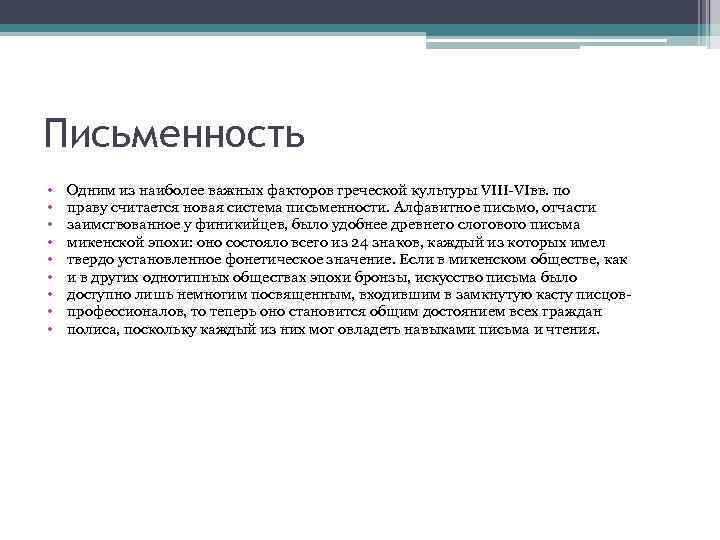 Письменность

• Одним из наиболее важных факторов греческой культуры VIII-VIвв. по
• праву считается новая система письменности. Алфавитное письмо, отчасти
• заимствованное у финикийцев, было удобнее древнего слогового письма
• микенской эпохи: оно состояло всего из 24 знаков, каждый из которых имел
• твердо установленное фонетическое значение. Если в микенском обществе, как
• и в других однотипных обществах эпохи бронзы, искусство письма было
• доступно лишь немногим посвященным, входившим в замкнутую касту писцов-
• профессионалов, то теперь оно становится общим достоянием всех граждан
• полиса, поскольку каждый из них мог овладеть навыками письма и чтения.